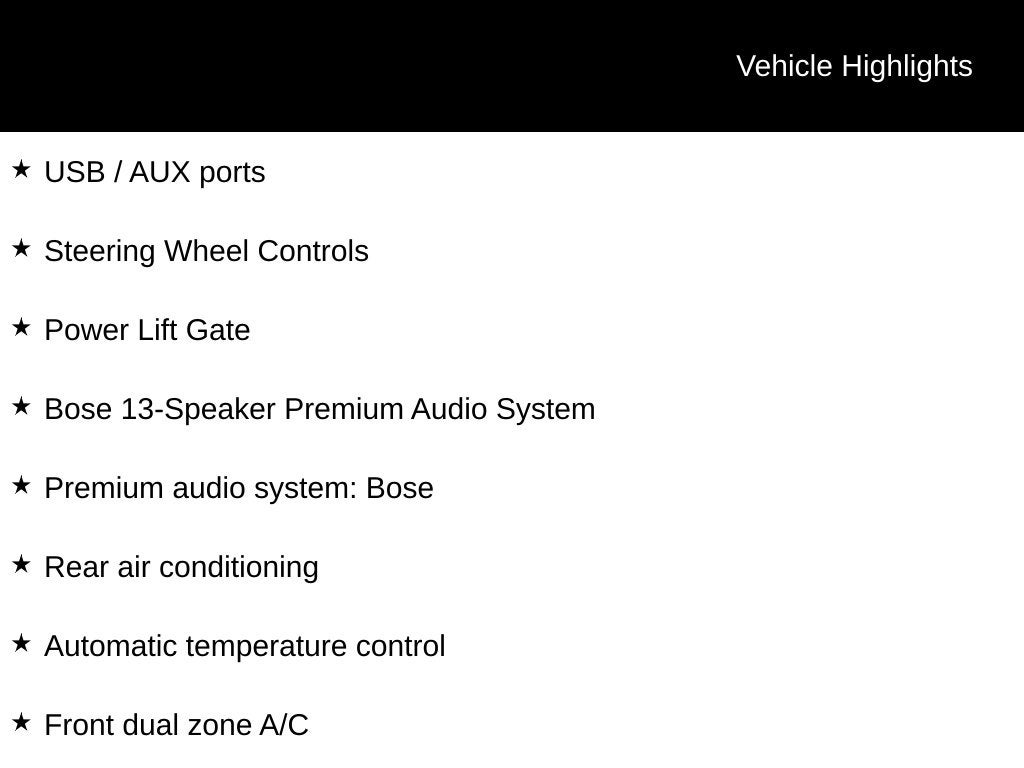 Vehicle Highlights

★ USB / AUX ports

★ Steering Wheel Controls

★ Power Lift Gate

★ Bose 13-Speaker Premium Audio System

★ Premium audio system: Bose

★ Rear air conditioning

★ Automatic temperature control

★ Front dual zone A/C